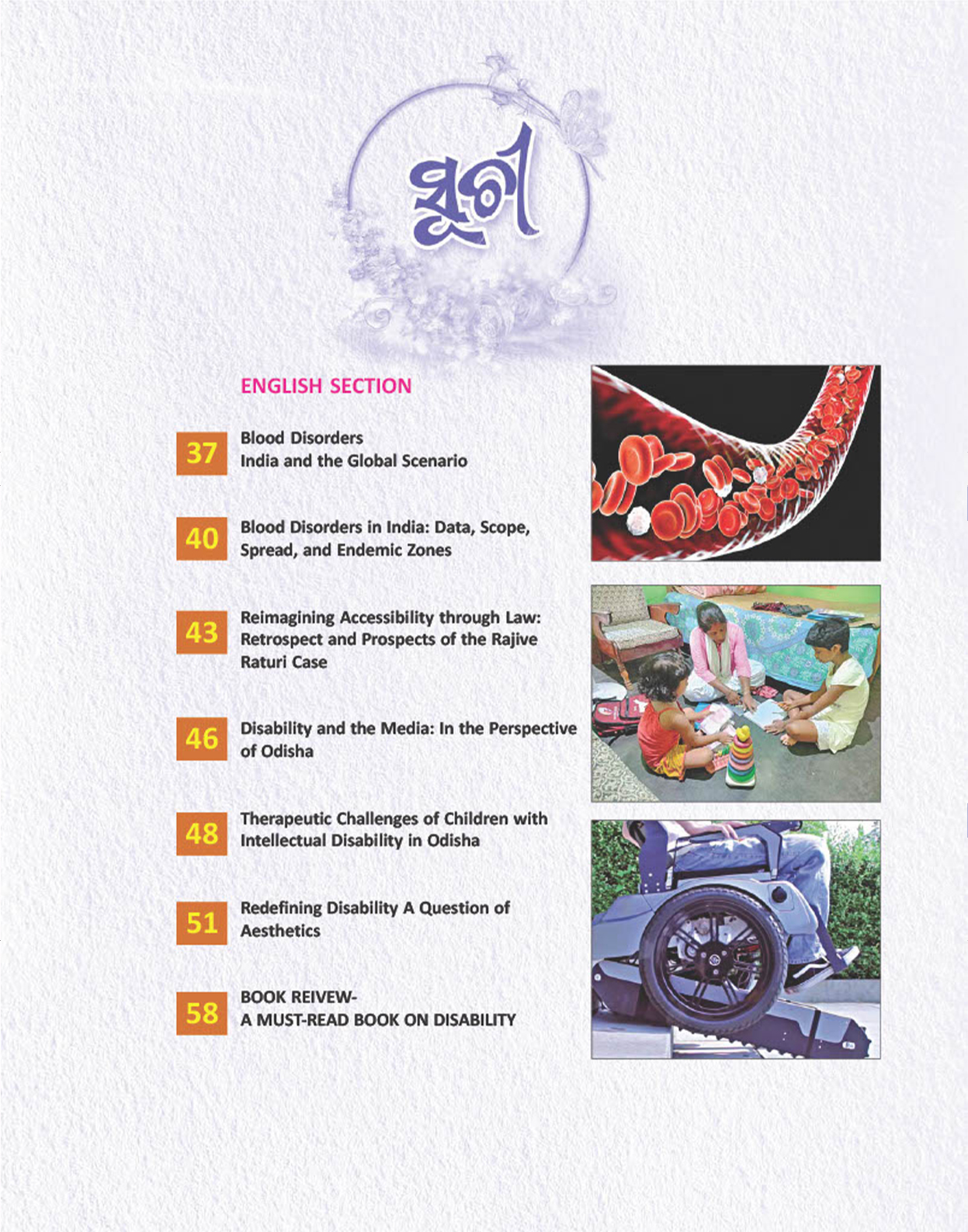 ସୂଚୀ

ENGLISH SECTION

37 Blood Disorders India and the Global Scenario

40 Blood Disorders in India: Data, Scope, Spread, and Endemic Zones

43 Reimagining Accessibility through Law: Retrospect and Prospects of the Rajive Raturi Case

46 Disability and the Media: In the Perspective of Odisha

48 Therapeutic Challenges of Children with Intellectual Disability in Odisha

51 Redefining Disability A Question of Aesthetics

58 BOOK REIVEW- A MUST-READ BOOK ON DISABILITY